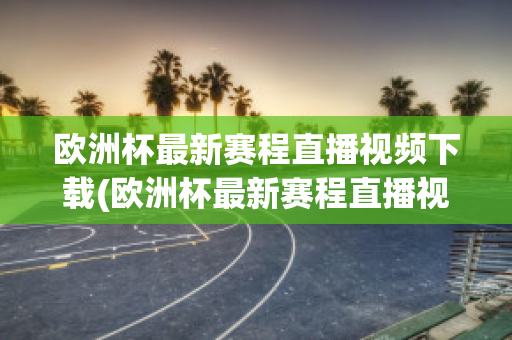 欧洲杯最新赛程直播视频下载(欧洲杯最新赛程直播视